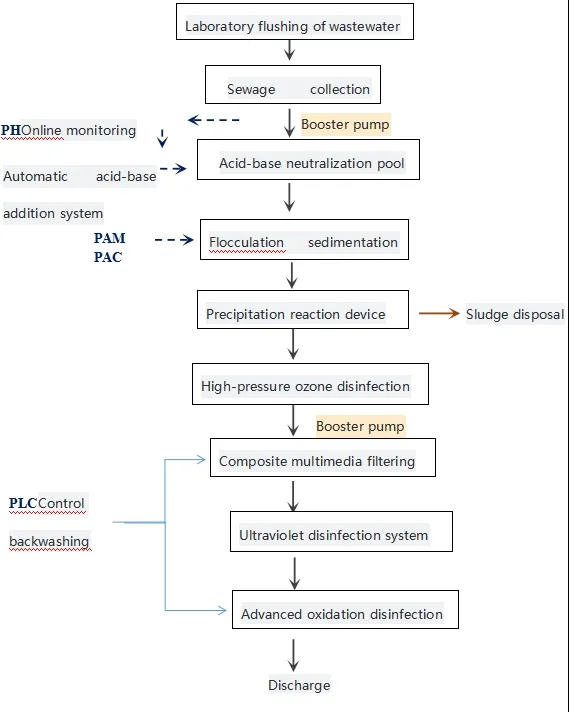 Laboratory flushing of wastewater

Sewage collection

PHOnline monitoring

Booster pump

Automatic acid-base addition system

Acid-base neutralization pool

PAM
PAC

Flocculation sedimentation

Precipitation reaction device

Sludge disposal

High-pressure ozone disinfection

Booster pump

Composite multimedia filtering

PLCControl backwashing

Ultraviolet disinfection system

Advanced oxidation disinfection

Discharge